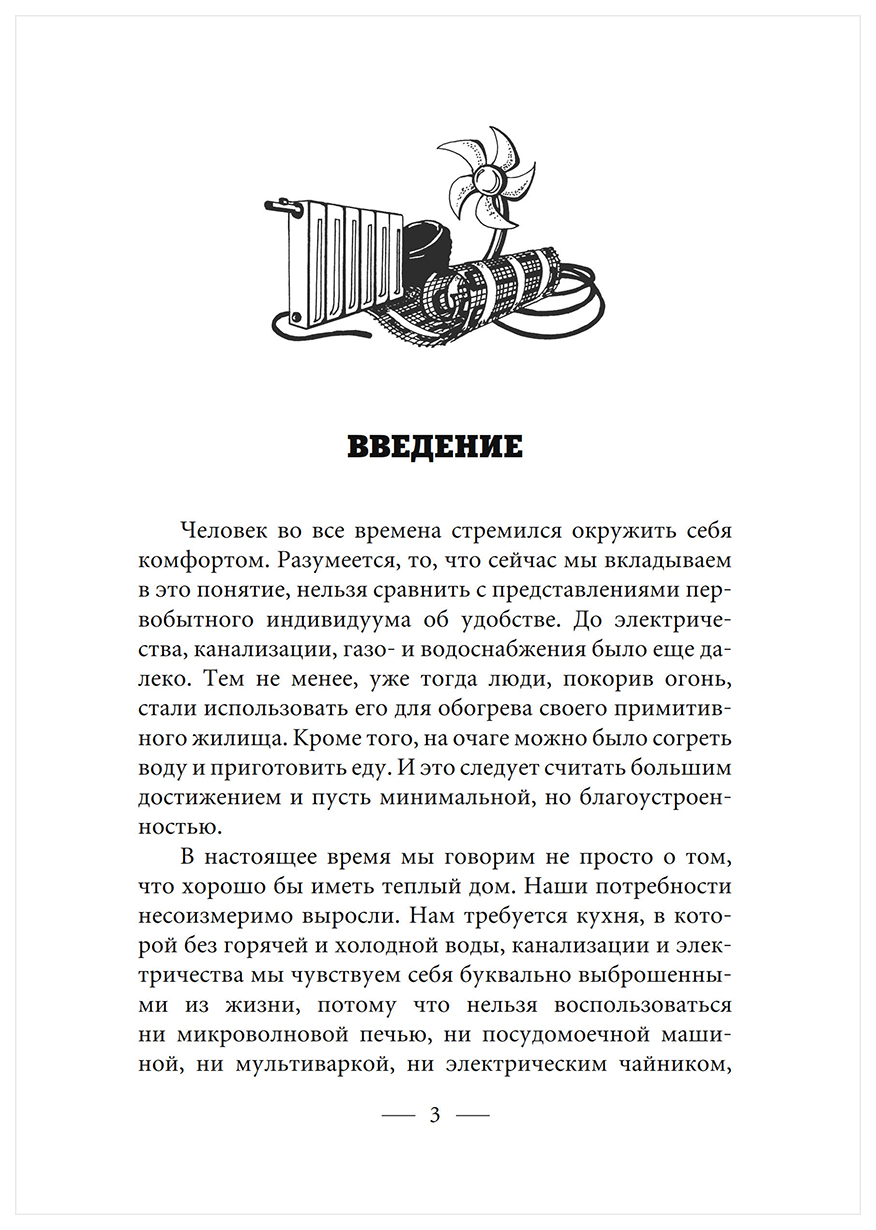 ВВЕДЕНИЕ

Человек во все времена стремился окружить себя комфортом. Разумеется, то, что сейчас мы вкладываем в это понятие, нельзя сравнить с представлениями первобытного индивидуума об удобстве. До электричества, канализации, газо- и водоснабжения было еще далеко. Тем не менее, уже тогда люди, покорив огонь, стали использовать его для обогрева своего примитивного жилища. Кроме того, на очаге можно было согреть воду и приготовить еду. И это следует считать большим достижением и пусть минимальной, но благоустроенностью.

В настоящее время мы говорим не просто о том, что хорошо бы иметь теплый дом. Наши потребности несоизмеримо выросли. Нам требуется кухня, в которой без горячей и холодной воды, канализации и электричества мы чувствуем себя буквально выброшенными из жизни, потому что нельзя воспользоваться ни микроволновой печью, ни посудомоечной машиной, ни мультиваркой, ни электрическим чайником,

— 3 —